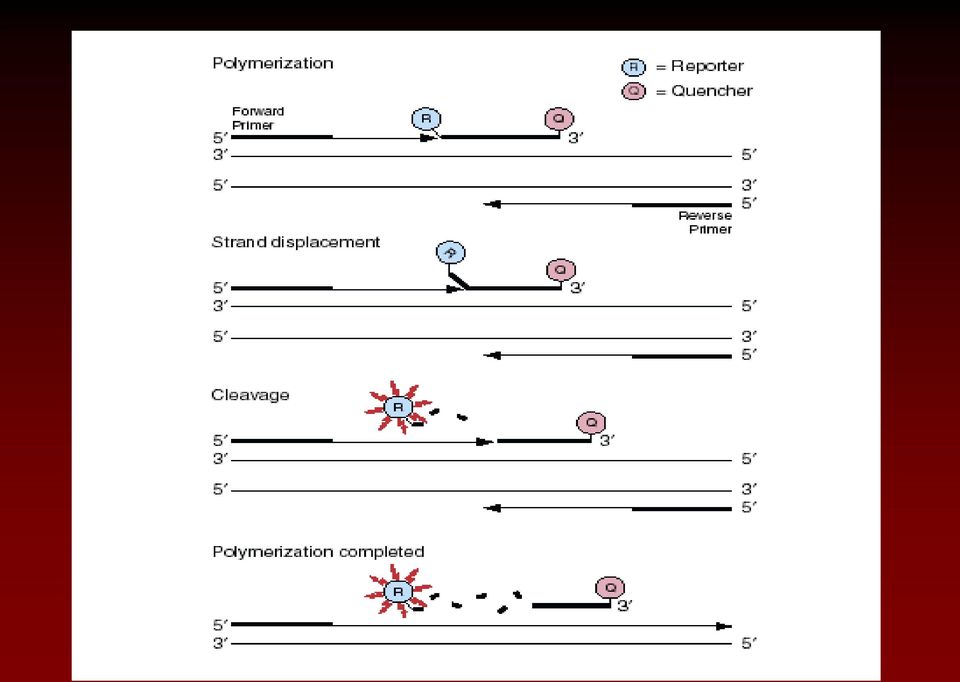 Polymerization

R = Reporter
Q = Quencher

Forward Primer
R
Q
5′
3′
3′
5′
5′
3′
5′
Reverse Primer

Strand displacement
R
Q
5′
3′
3′
5′
5′
3′
5′

Cleavage
R
Q
5′
3′
3′
5′
5′
3′
5′

Polymerization completed
R
Q
5′
3′
3′
5′